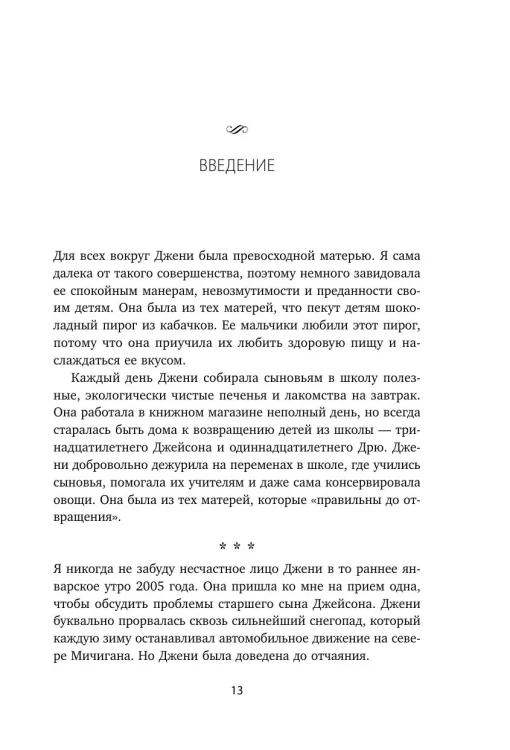 ВВЕДЕНИЕ

Для всех вокруг Джени была превосходной матерью. Я сама далека от такого совершенства, поэтому немного завидовала ее спокойным манерам, невозмутимости и преданности своим детям. Она была из тех матерей, что пекут детям шоколадный пирог из кабачков. Ее мальчики любили этот пирог, потому что она приучила их любить здоровую пищу и наслаждаться ее вкусом.

Каждый день Джени собирала сыновьям в школу полезные, экологически чистые печенья и лакомства на завтрак. Она работала в книжном магазине неполный день, но всегда старалась быть дома к возвращению детей из школы — тринадцатилетнего Джейсона и одиннадцатилетнего Дрю. Джени добровольно дежурила на переменах в школе, где учились сыновья, помогала их учителям и даже сама консервировала овощи. Она была из тех матерей, которые «правильны до отвращения».

* * *

Я никогда не забуду несчастное лицо Джени в то раннее январское утро 2005 года. Она пришла ко мне на прием одна, чтобы обсудить проблемы старшего сына Джейсона. Джени буквально прорвалась сквозь сильнейший снегопад, который каждую зиму останавливал автомобильное движение на севере Мичигана. Но Джени была доведена до отчаяния.

13